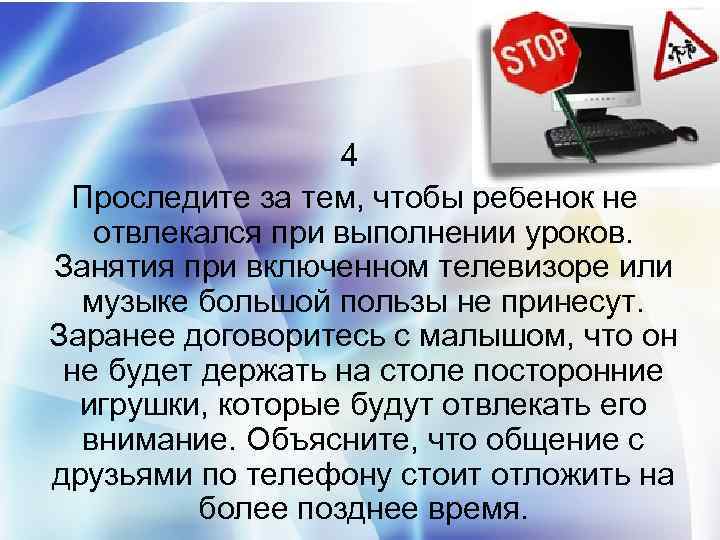 STOP

4

Проследите за тем, чтобы ребенок не отвлекался при выполнении уроков. Занятия при включенном телевизоре или музыке большой пользы не принесут. Заранее договоритесь с малышом, что он не будет держать на столе посторонние игрушки, которые будут отвлекать его внимание. Объясните, что общение с друзьями по телефону стоит отложить на более позднее время.